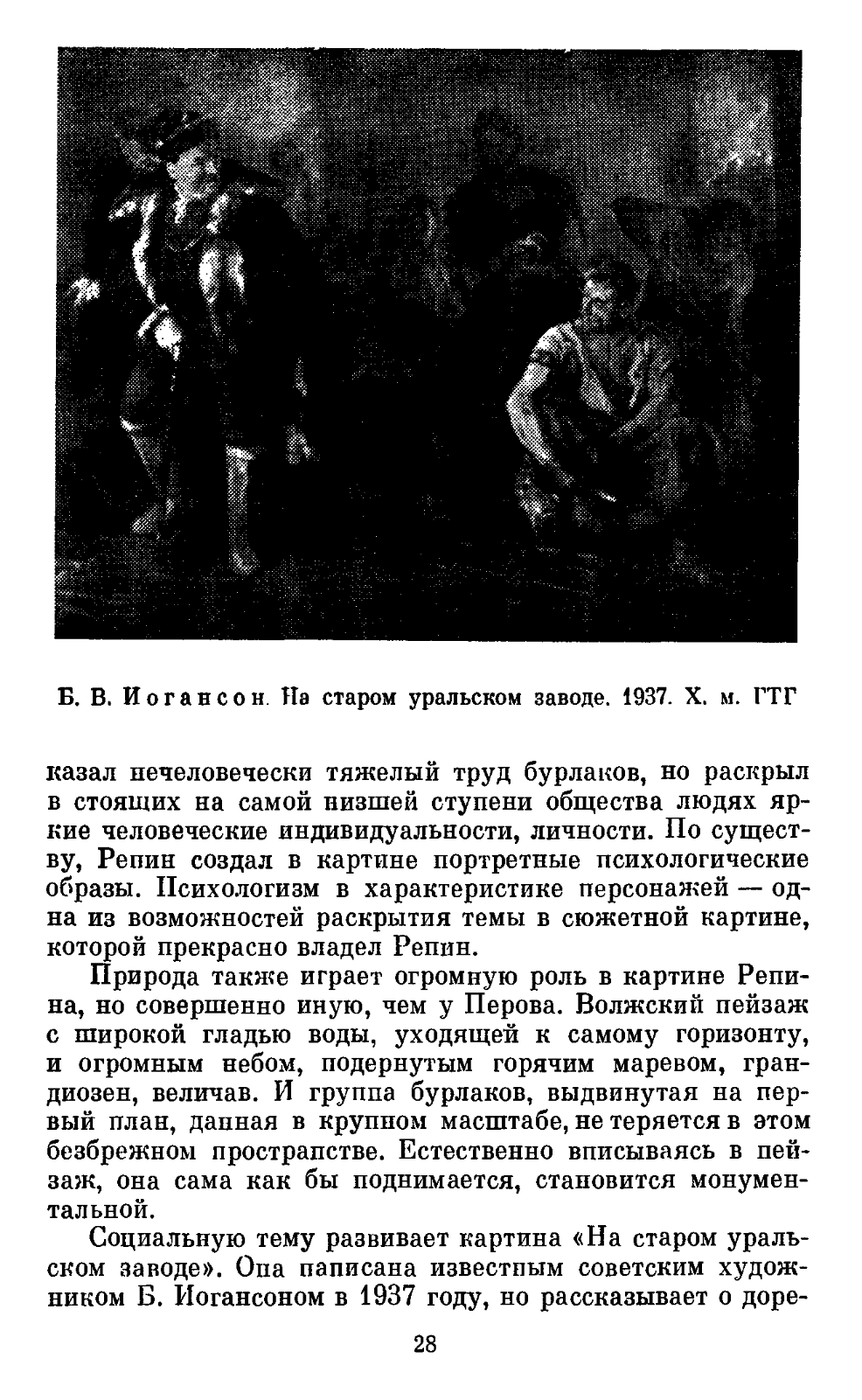 Б. В. Иогансон. На старом уральском заводе. 1937. Х. м. ГТГ

казал нечеловечески тяжелый труд бурлаков, но раскрыл в стоящих на самой низшей ступени общества людях яркие человеческие индивидуальности, личности. По существу, Репин создал в картине портретные психологические образы. Психологизм в характеристике персонажей — одна из возможностей раскрытия темы в сюжетной картине, которой прекрасно владел Репин.

Природа также играет огромную роль в картине Репина, но совершенно иную, чем у Перова. Волжский пейзаж с широкой гладью воды, уходящей к самому горизонту, и огромным небом, подернутым горячим маревом, грандиозен, величав. И группа бурлаков, выдвинутая на первый план, данная в крупном масштабе, не теряется в этом безбрежном пространстве. Естественно вписываясь в пейзаж, она сама как бы поднимается, становится монументальной.

Социальную тему развивает картина «На старом уральском заводе». Она написана известным советским художником Б. Иогансоном в 1937 году, но рассказывает о доре-

28